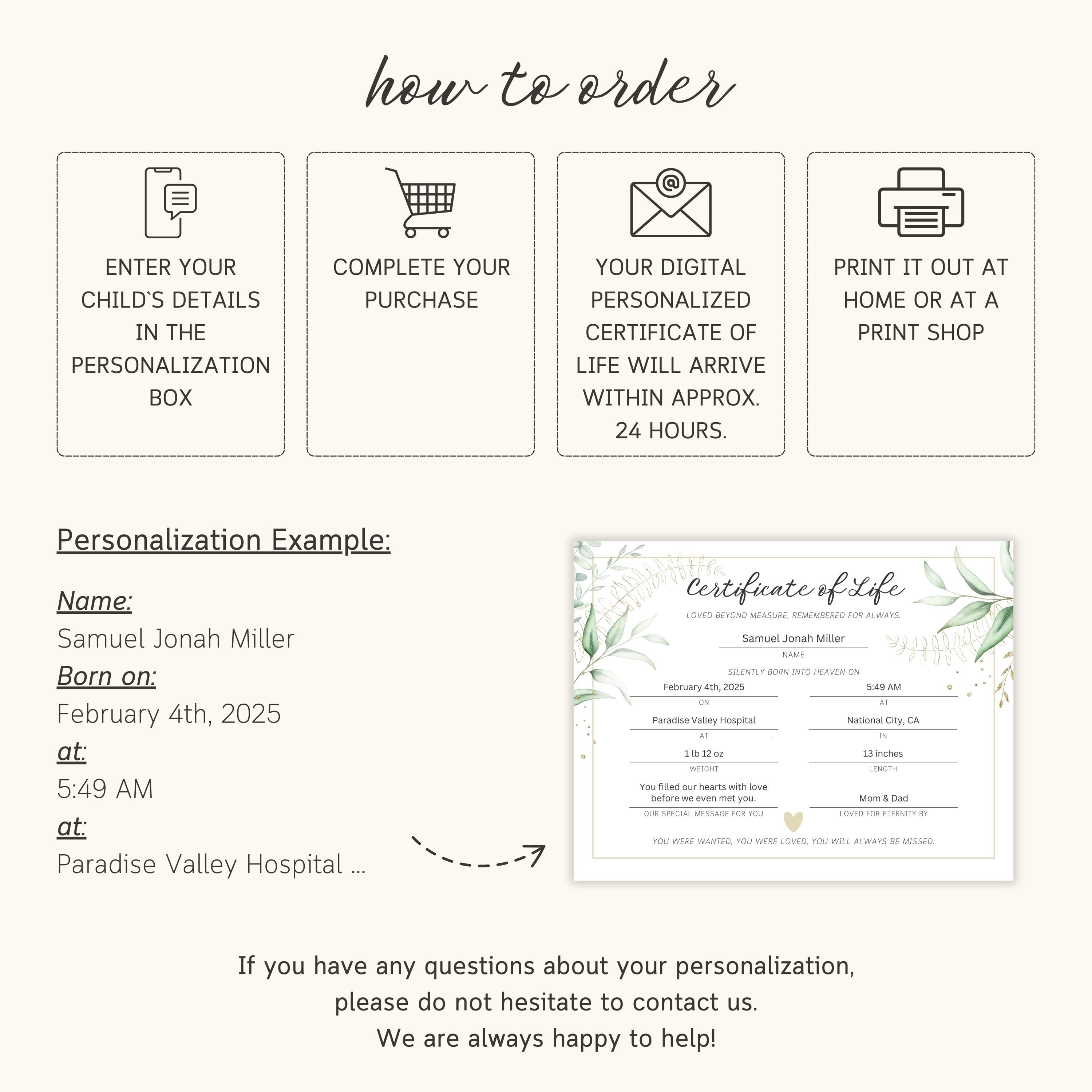 how to order

ENTER YOUR CHILD`S DETAILS IN THE PERSONALIZATION BOX

COMPLETE YOUR PURCHASE

YOUR DIGITAL PERSONALIZED CERTIFICATE OF LIFE WILL ARRIVE WITHIN APPROX. 24 HOURS.

PRINT IT OUT AT HOME OR AT A PRINT SHOP

Personalization Example:

Name:
Samuel Jonah Miller
Born on:
February 4th, 2025
at:
5:49 AM
at:
Paradise Valley Hospital ...

Certificate of Life
LOVED BEYOND MEASURE, REMEMBERED FOR ALWAYS.
Samuel Jonah Miller
NAME
SILENTLY BORN INTO HEAVEN ON
February 4th, 2025
ON
5:49 AM
AT
Paradise Valley Hospital
AT
National City, CA
IN
1 lb 12 oz
WEIGHT
13 inches
LENGTH
You filled our hearts with love before we even met you.
OUR SPECIAL MESSAGE FOR YOU
Mom & Dad
LOVED FOR ETERNITY BY
YOU WERE WANTED, YOU WERE LOVED, YOU WILL ALWAYS BE MISSED.

If you have any questions about your personalization, please do not hesitate to contact us.
We are always happy to help!